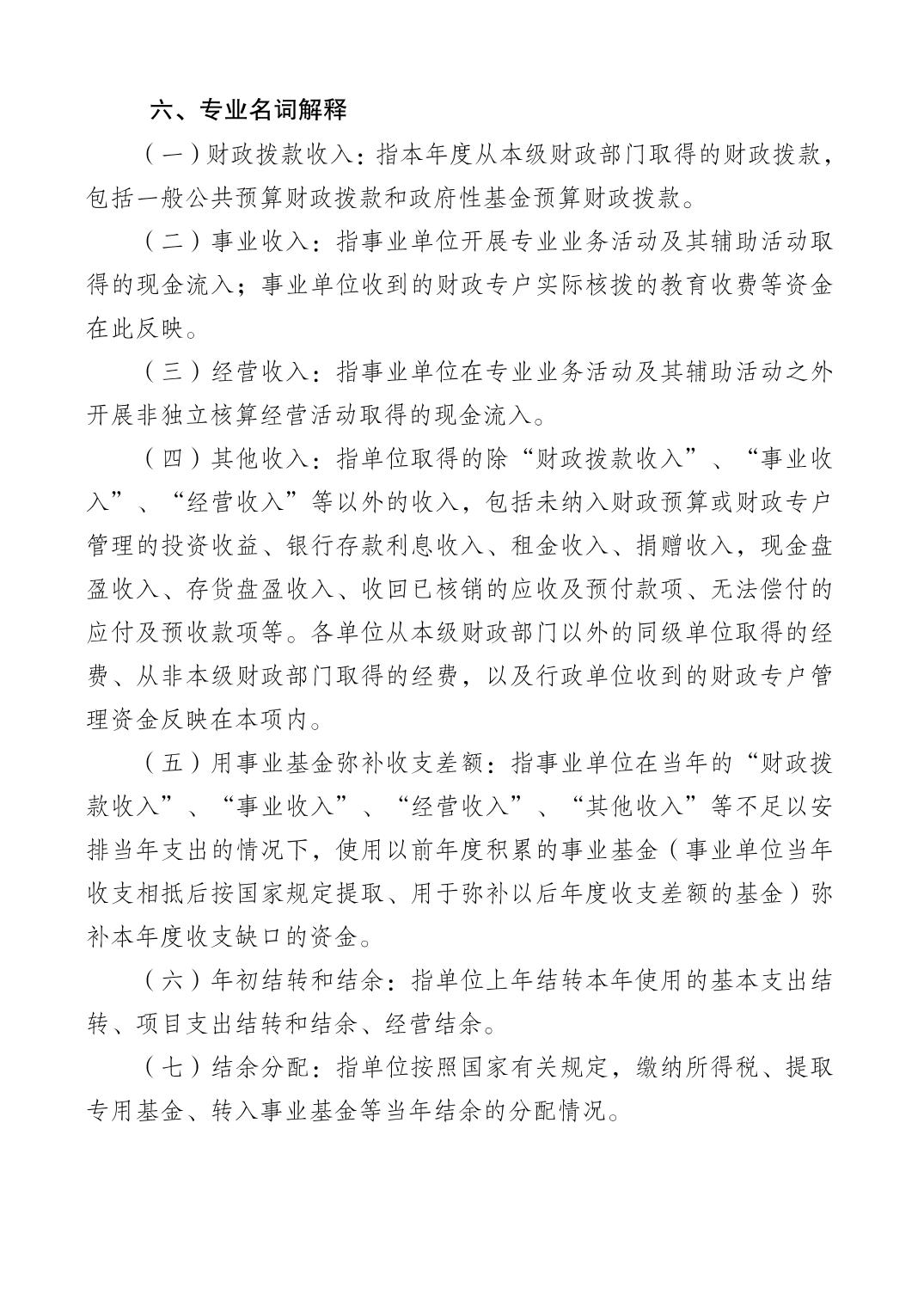 六、专业名词解释

（一）财政拨款收入：指本年度从本级财政部门取得的财政拨款，包括一般公共预算财政拨款和政府性基金预算财政拨款。

（二）事业收入：指事业单位开展专业业务活动及其辅助活动取得的现金流入；事业单位收到的财政专户实际核拨的教育收费等资金在此反映。

（三）经营收入：指事业单位在专业业务活动及其辅助活动之外开展非独立核算经营活动取得的现金流入。

（四）其他收入：指单位取得的除“财政拨款收入”、“事业收入”、“经营收入”等以外的收入，包括未纳入财政预算或财政专户管理的投资收益、银行存款利息收入、租金收入、捐赠收入，现金盘盈收入、存货盘盈收入、收回已核销的应收及预付款项、无法偿付的应付及预收款项等。各单位从本级财政部门以外的同级单位取得的经费、从非本级财政部门取得的经费，以及行政单位收到的财政专户管理资金反映在本项内。

（五）用事业基金弥补收支差额：指事业单位在当年的“财政拨款收入”、“事业收入”、“经营收入”、“其他收入”等不足以安排当年支出的情况下，使用以前年度积累的事业基金（事业单位当年收支相抵后按国家规定提取、用于弥补以后年度收支差额的基金）弥补本年度收支缺口的资金。

（六）年初结转和结余：指单位上年结转本年使用的基本支出结转、项目支出结转和结余、经营结余。

（七）结余分配：指单位按照国家有关规定，缴纳所得税、提取专用基金、转入事业基金等当年结余的分配情况。